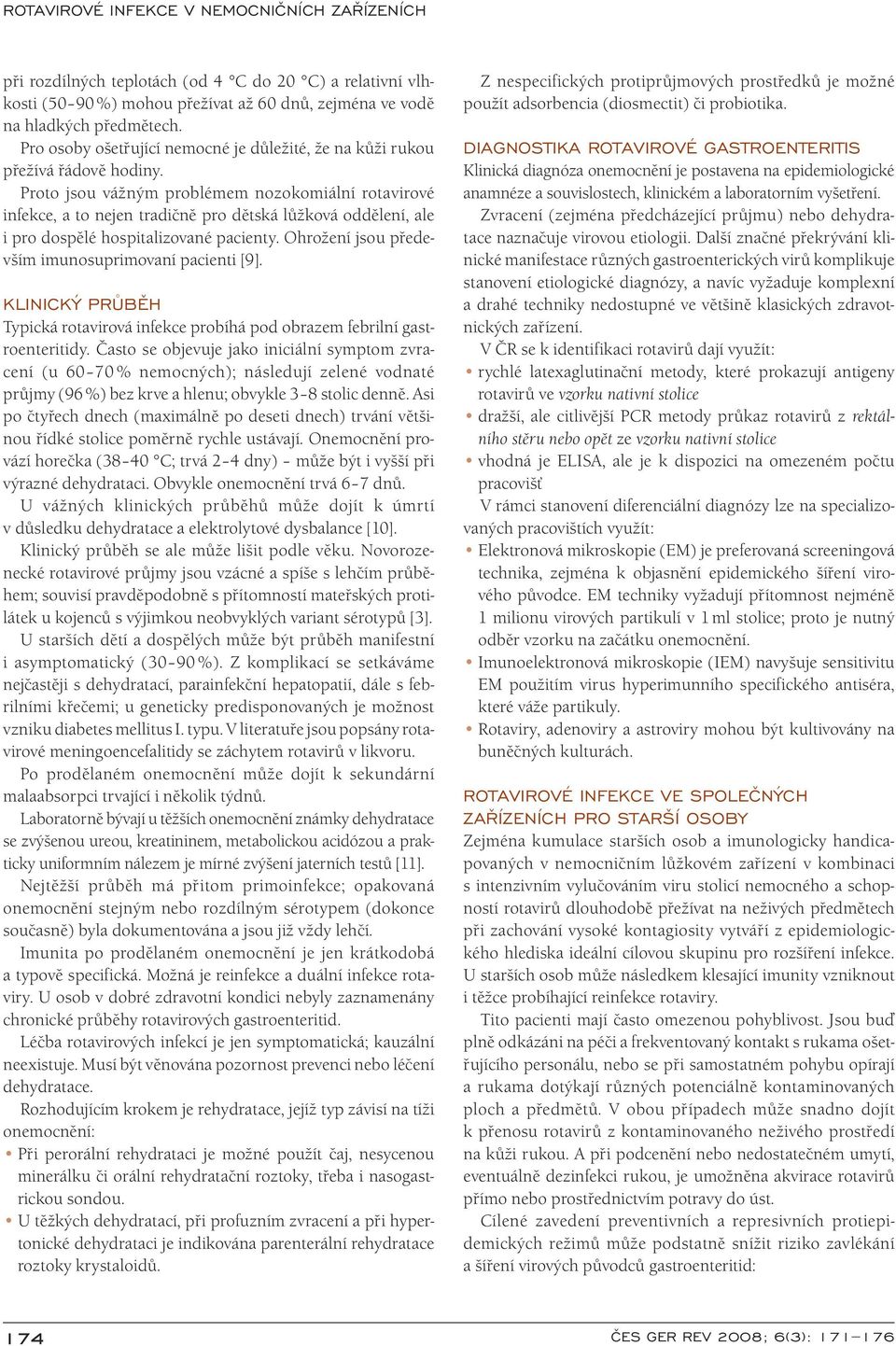 ROTAVIROVÉ INFEKCE V NEMOCNIČNÍCH ZAŘÍZENÍCH

při rozdílných teplotách (od 4 °C do 20 °C) a relativní vlhkosti (50–90 %) mohou přežívat až 60 dnů, zejména ve vodě na hladkých předmětech.

Pro osoby ošetřující nemocné je důležité, že na kůži rukou přežívá řádově hodiny.

Proto jsou vážným problémem nozokomiální rotavirové infekce, a to nejen tradičně pro dětská lůžková oddělení, ale i pro dospělé hospitalizované pacienty. Ohrožení jsou především imunosuprimovaní pacienti [9].

KLINICKÝ PRŮBĚH

Typická rotavirová infekce probíhá pod obrazem febrilní gastroenteritidy. Často se objevuje jako iniciální symptom zvracení (u 60–70 % nemocných); následují zelené vodnaté průjmy (96 %) bez krve a hlenu; obvykle 3–8 stolic denně. Asi po čtyřech dnech (maximálně po deseti dnech) trvání většinou řídké stolice poměrně rychle ustávají. Onemocnění provází horečka (38–40 °C; trvá 2–4 dny) – může být i vyšší při výrazné dehydrataci. Obvykle onemocnění trvá 6–7 dnů.

U vážných klinických průběhů může dojít k úmrtí v důsledku dehydratace a elektrolytové dysbalance [10].

Klinický průběh se ale může lišit podle věku. Novorozenecké rotavirové průjmy jsou vzácné a spíše s lehčím průběhem; souvisí pravděpodobně s přítomností mateřských protilátek u kojenců s výjimkou neobvyklých variant sérotypů [3].

U starších dětí a dospělých může být průběh manifestní i asymptomatický (30–90 %). Z komplikací se setkáváme nejčastěji s dehydratací, parainfekční hepatopatií, dále s febrilními křečemi; u geneticky predisponovaných je možnost vzniku diabetes mellitus I. typu. V literatuře jsou popsány rotavirové meningoencefalitidy se záchytem rotavirů v likvoru.

Po prodělaném onemocnění může dojít k sekundární malaabsorpci trvající i několik týdnů.

Laboratorně bývají u těžších onemocnění známky dehydratace se zvýšenou ureou, kreatininem, metabolickou acidózou a prakticky uniformním nálezem je mírné zvýšení jaterních testů [11].

Nejtěžší průběh má přitom primoinfekce; opakovaná onemocnění stejným nebo rozdílným sérotypem (dokonce současně) byla dokumentována a jsou již vždy lehčí.

Imunita po prodělaném onemocnění je jen krátkodobá a typově specifická. Možná je reinfekce a duální infekce rotaviry. U osob v dobré zdravotní kondici nebyly zaznamenány chronické průběhy rotavirových gastroenteritid.

Léčba rotavirových infekcí je jen symptomatická; kauzální neexistuje. Musí být věnována pozornost prevenci nebo léčení dehydratace.

Rozhodujícím krokem je rehydratace, jejíž typ závisí na tíži onemocnění:

• Při perorální rehydrataci je možné použít čaj, nesycenou minerálku či orální rehydratační roztoky, třeba i nasogastrickou sondou.
• U těžkých dehydratací, při profuzním zvracení a při hypertonické dehydrataci je indikována parenterální rehydratace roztoky krystaloidů.

Z nespecifických protiprůjmových prostředků je možné použít adsorbencia (diosmectit) či probiotika.

DIAGNOSTIKA ROTAVIROVÉ GASTROENTERITIS

Klinická diagnóza onemocnění je postavena na epidemiologické anamnéze a souvislostech, klinickém a laboratorním vyšetření.

Zvracení (zejména předcházející průjmu) nebo dehydratace naznačuje virovou etiologii. Další značné překrývání klinické manifestace různých gastroenterických virů komplikuje stanovení etiologické diagnózy, a navíc vyžaduje komplexní a drahé techniky nedostupné ve většině klasických zdravotnických zařízení.

V ČR se k identifikaci rotavirů dají využít:

• rychlé latexaglutinační metody, které prokazují antigeny rotavirů ve vzorku nativní stolice
• dražší, ale citlivější PCR metody průkaz rotavirů z rektálního stěru nebo opět ze vzorku nativní stolice
• vhodná je ELISA, ale je k dispozici na omezeném počtu pracovišť

V rámci stanovení diferenciální diagnózy lze na specializovaných pracovištích využít:

• Elektronová mikroskopie (EM) je preferovaná screeningová technika, zejména k objasnění epidemického šíření virového původce. EM techniky vyžadují přítomnost nejméně 1 milionu virových partikulí v 1 ml stolice; proto je nutný odběr vzorku na začátku onemocnění.
• Imunoelektronová mikroskopie (IEM) navyšuje sensitivitu EM použitím virus hyperimunního specifického antiséra, které váže partikuly.
• Rotaviry, adenoviry a astroviry mohou být kultivovány na buněčných kulturách.

ROTAVIROVÉ INFEKCE VE SPOLEČNÝCH ZAŘÍZENÍCH PRO STARŠÍ OSOBY

Zejména kumulace starších osob a imunologicky handicapovaných v nemocničním lůžkovém zařízení v kombinaci s intenzivním vylučováním viru stolicí nemocného a schopností rotavirů dlouhodobě přežívat na neživých předmětech při zachování vysoké kontagiosity vytváří z epidemiologického hlediska ideální cílovou skupinu pro rozšíření infekce. U starších osob může následkem klesající imunity vzniknout i těžce probíhající reinfekce rotaviry.

Tito pacienti mají často omezenou pohyblivost. Jsou buď plně odkázáni na péči a frekventovaný kontakt s rukama ošetřujícího personálu, nebo se při samostatném pohybu opírají a rukama dotýkají různých potenciálně kontaminovaných ploch a předmětů. V obou případech může snadno dojít k přenosu rotavirů z kontaminovaného neživého prostředí na kůži rukou. A při podcenění nebo nedostatečném umytí, eventuálně dezinfekci rukou, je umožněna akvirace rotavirů přímo nebo prostřednictvím potravy do úst.

Cílené zavedení preventivních a represivních protiepidemických režimů může podstatně snížit riziko zavlékání a šíření virových původců gastroenteritid:

174

ČES GER REV 2008; 6(3): 171–176